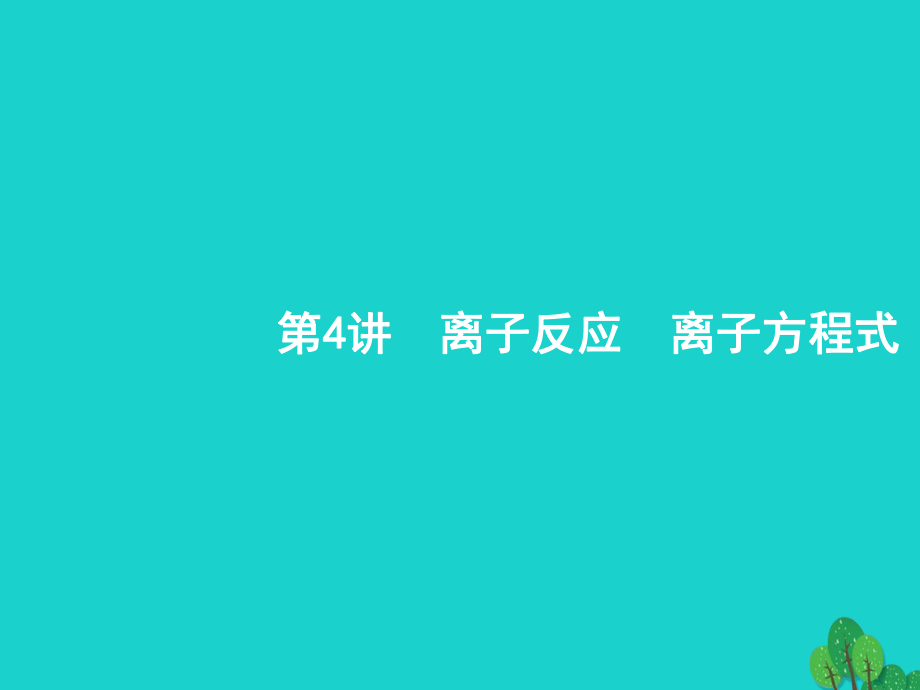 第4讲　离子反应　离子方程式